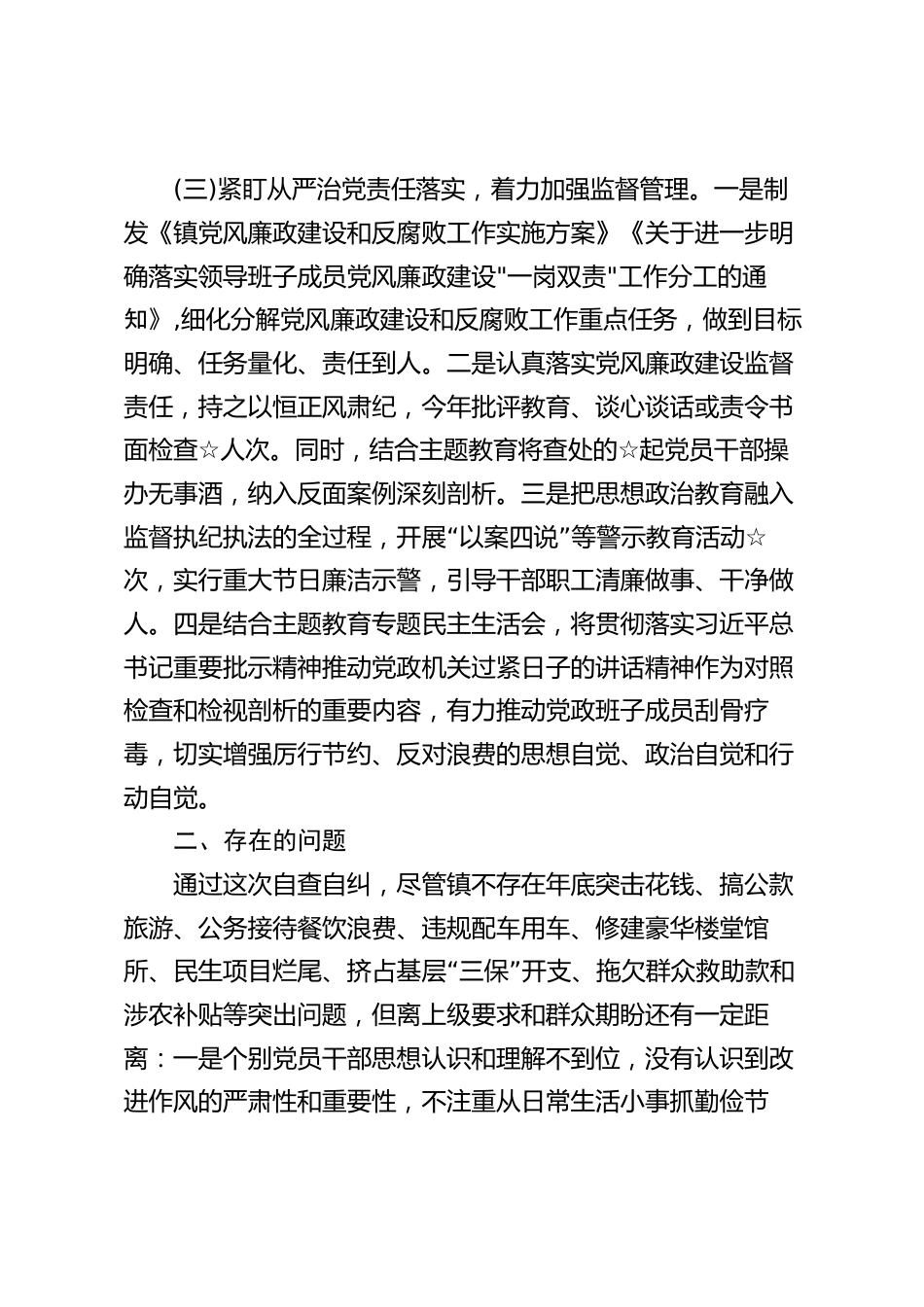 (三)紧盯从严治党责任落实，着力加强监督管理。一是制发《镇党风廉政建设和反腐败工作实施方案》《关于进一步明确落实领导班子成员党风廉政建设"一岗双责"工作分工的通知》,细化分解党风廉政建设和反腐败工作重点任务，做到目标明确、任务量化、责任到人。二是认真落实党风廉政建设监督责任，持之以恒正风肃纪，今年批评教育、谈心谈话或责令书面检查☆人次。同时，结合主题教育将查处的☆起党员干部操办无事酒，纳入反面案例深刻剖析。三是把思想政治教育融入监督执纪执法的全过程，开展“以案四说”等警示教育活动☆次，实行重大节日廉洁示警，引导干部职工清廉做事、干净做人。四是结合主题教育专题民主生活会，将贯彻落实习近平总书记重要批示精神推动党政机关过紧日子的讲话精神作为对照检查和检视剖析的重要内容，有力推动党政班子成员刮骨疗毒，切实增强厉行节约、反对浪费的思想自觉、政治自觉和行动自觉。

二、存在的问题

通过这次自查自纠，尽管镇不存在年底突击花钱、搞公款旅游、公务接待餐饮浪费、违规配车用车、修建豪华楼堂馆所、民生项目烂尾、挤占基层“三保”开支、拖欠群众救助款和涉农补贴等突出问题，但离上级要求和群众期盼还有一定距离：一是个别党员干部思想认识和理解不到位，没有认识到改进作风的严肃性和重要性，不注重从日常生活小事抓勤俭节